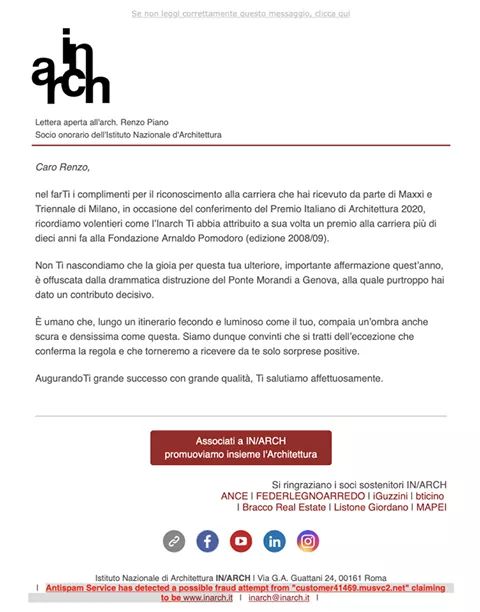 Se non leggi correttamente questo messaggio, clicca qui

in
arch

Lettera aperta all'arch. Renzo Piano
Socio onorario dell'Istituto Nazionale d'Architettura

Caro Renzo,

nel farTi i complimenti per il riconoscimento alla carriera che hai ricevuto da parte di Maxxi e Triennale di Milano, in occasione del conferimento del Premio Italiano di Architettura 2020, ricordiamo volentieri come l'Inarch Ti abbia attribuito a sua volta un premio alla carriera più di dieci anni fa alla Fondazione Arnaldo Pomodoro (edizione 2008/09).

Non Ti nascondiamo che la gioia per questa tua ulteriore, importante affermazione quest'anno, è offuscata dalla drammatica distruzione del Ponte Morandi a Genova, alla quale purtroppo hai dato un contributo decisivo.

È umano che, lungo un itinerario fecondo e luminoso come il tuo, compaia un'ombra anche scura e densissima come questa. Siamo dunque convinti che si tratti dell'eccezione che conferma la regola e che torneremo a ricevere da te solo sorprese positive.

AugurandoTi grande successo con grande qualità, Ti salutiamo affettuosamente.

Associati a IN/ARCH
promuoviamo insieme l'Architettura

Si ringraziano i soci sostenitori IN/ARCH
ANCE | FEDERLEGNOARREDO | iGuzzini | bticino
| Bracco Real Estate | Listone Giordano | MAPEI

Istituto Nazionale di Architettura IN/ARCH | Via G.A. Guattani 24, 00161 Roma
| Antispam Service has detected a possible fraud attempt from "customer41469.musvc2.net" claiming to be www.inarch.it | inarch@inarch.it |